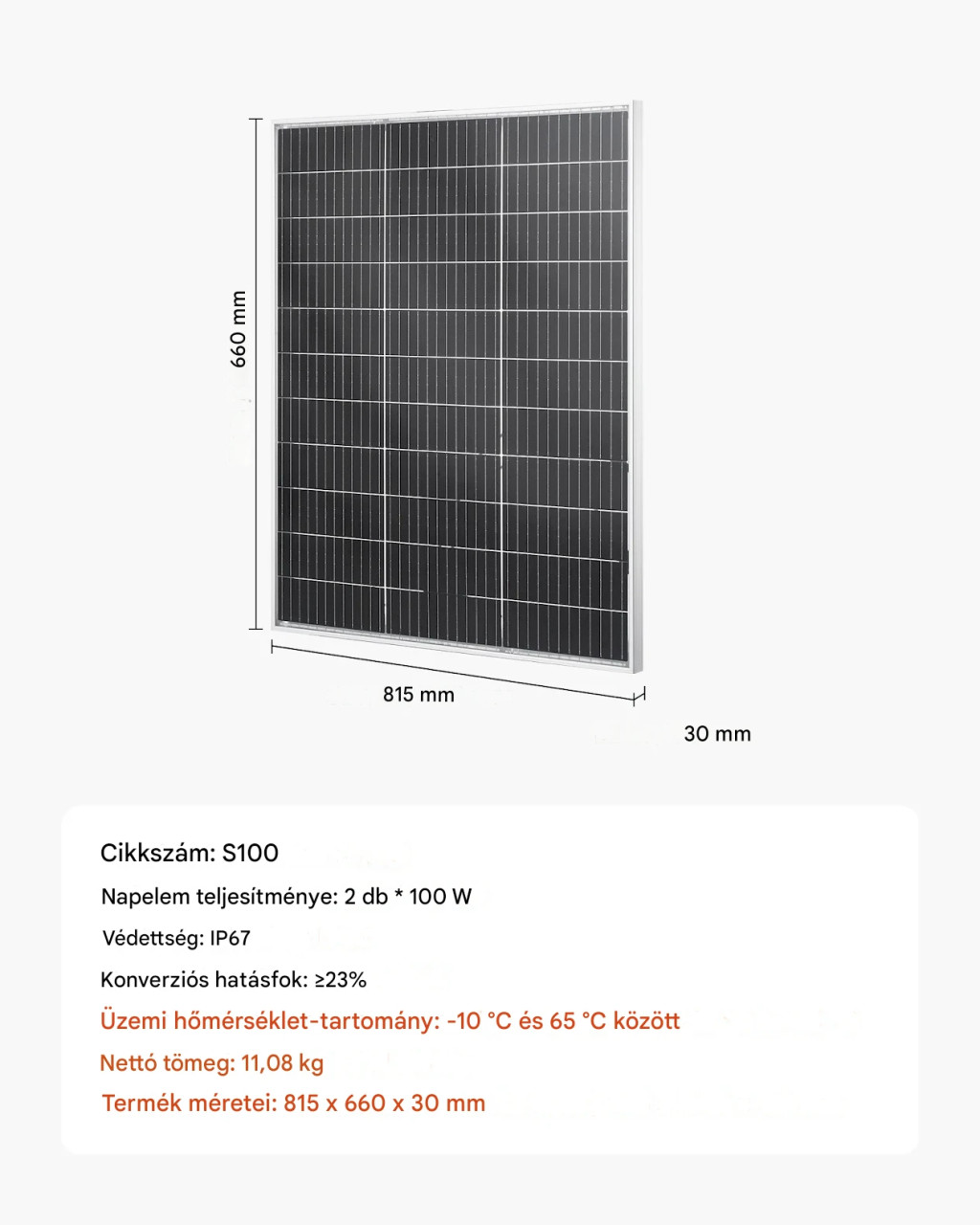 660 mm

815 mm

30 mm

Cikkszám: S100

Napelem teljesítménye: 2 db * 100 W

Védettség: IP67

Konverziós hatásfok: ≥23%

Üzemi hőmérséklet-tartomány: -10 °C és 65 °C között

Nettó tömeg: 11,08 kg

Termék méretei: 815 x 660 x 30 mm